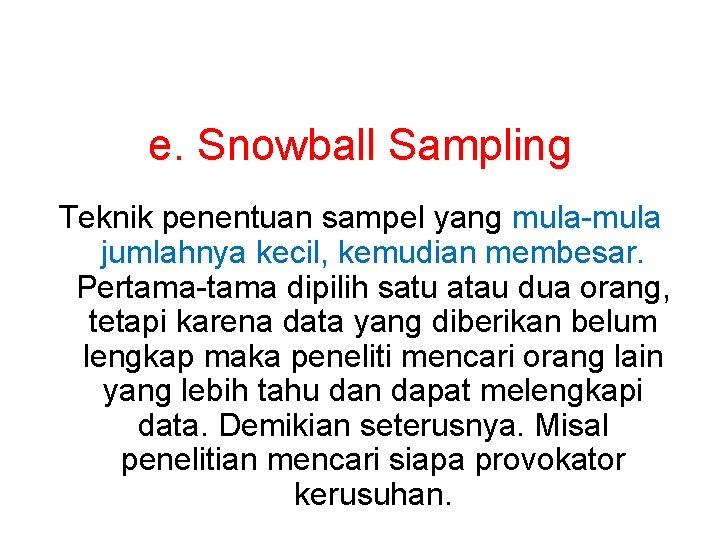 e. Snowball Sampling

Teknik penentuan sampel yang mula-mula jumlahnya kecil, kemudian membesar. Pertama-tama dipilih satu atau dua orang, tetapi karena data yang diberikan belum lengkap maka peneliti mencari orang lain yang lebih tahu dan dapat melengkapi data. Demikian seterusnya. Misal penelitian mencari siapa provokator kerusuhan.